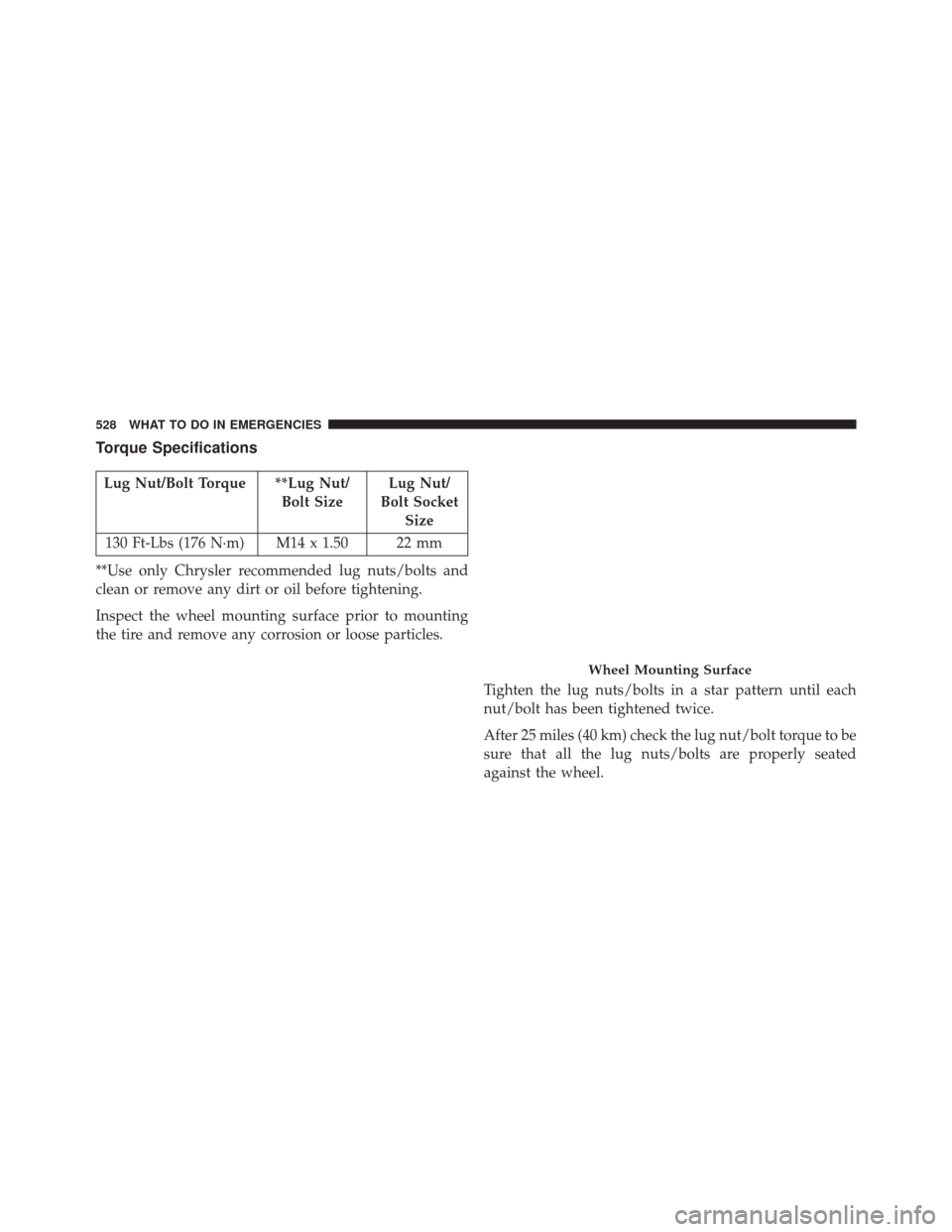 528 WHAT TO DO IN EMERGENCIES

Torque Specifications

| Lug Nut/Bolt Torque | **Lug Nut/ Bolt Size | Lug Nut/ Bolt Socket Size |
|---|---|---|
| 130 Ft-Lbs (176 N·m) | M14 x 1.50 | 22 mm |

**Use only Chrysler recommended lug nuts/bolts and clean or remove any dirt or oil before tightening.

Inspect the wheel mounting surface prior to mounting the tire and remove any corrosion or loose particles.

Wheel Mounting Surface

Tighten the lug nuts/bolts in a star pattern until each nut/bolt has been tightened twice.

After 25 miles (40 km) check the lug nut/bolt torque to be sure that all the lug nuts/bolts are properly seated against the wheel.

carmanualsonline.info